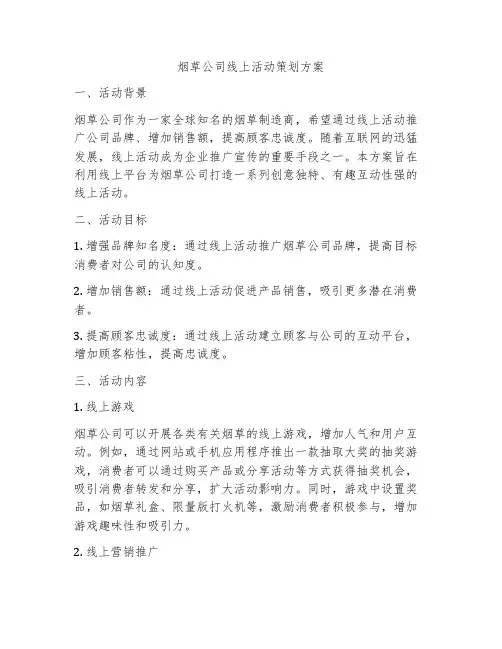 烟草公司线上活动策划方案

一、活动背景

烟草公司作为一家全球知名的烟草制造商，希望通过线上活动推广公司品牌、增加销售额，提高顾客忠诚度。随着互联网的迅猛发展，线上活动成为企业推广宣传的重要手段之一。本方案旨在利用线上平台为烟草公司打造一系列创意独特、有趣互动性强的线上活动。

二、活动目标

1. 增强品牌知名度：通过线上活动推广烟草公司品牌，提高目标消费者对公司的认知度。

2. 增加销售额：通过线上活动促进产品销售，吸引更多潜在消费者。

3. 提高顾客忠诚度：通过线上活动建立顾客与公司的互动平台，增加顾客粘性，提高忠诚度。

三、活动内容

1. 线上游戏

烟草公司可以开展各类有关烟草的线上游戏，增加人气和用户互动。例如，通过网站或手机应用程序推出一款抽取大奖的抽奖游戏，消费者可以通过购买产品或分享活动等方式获得抽奖机会，吸引消费者转发和分享，扩大活动影响力。同时，游戏中设置奖品，如烟草礼盒、限量版打火机等，激励消费者积极参与，增加游戏趣味性和吸引力。

2. 线上营销推广